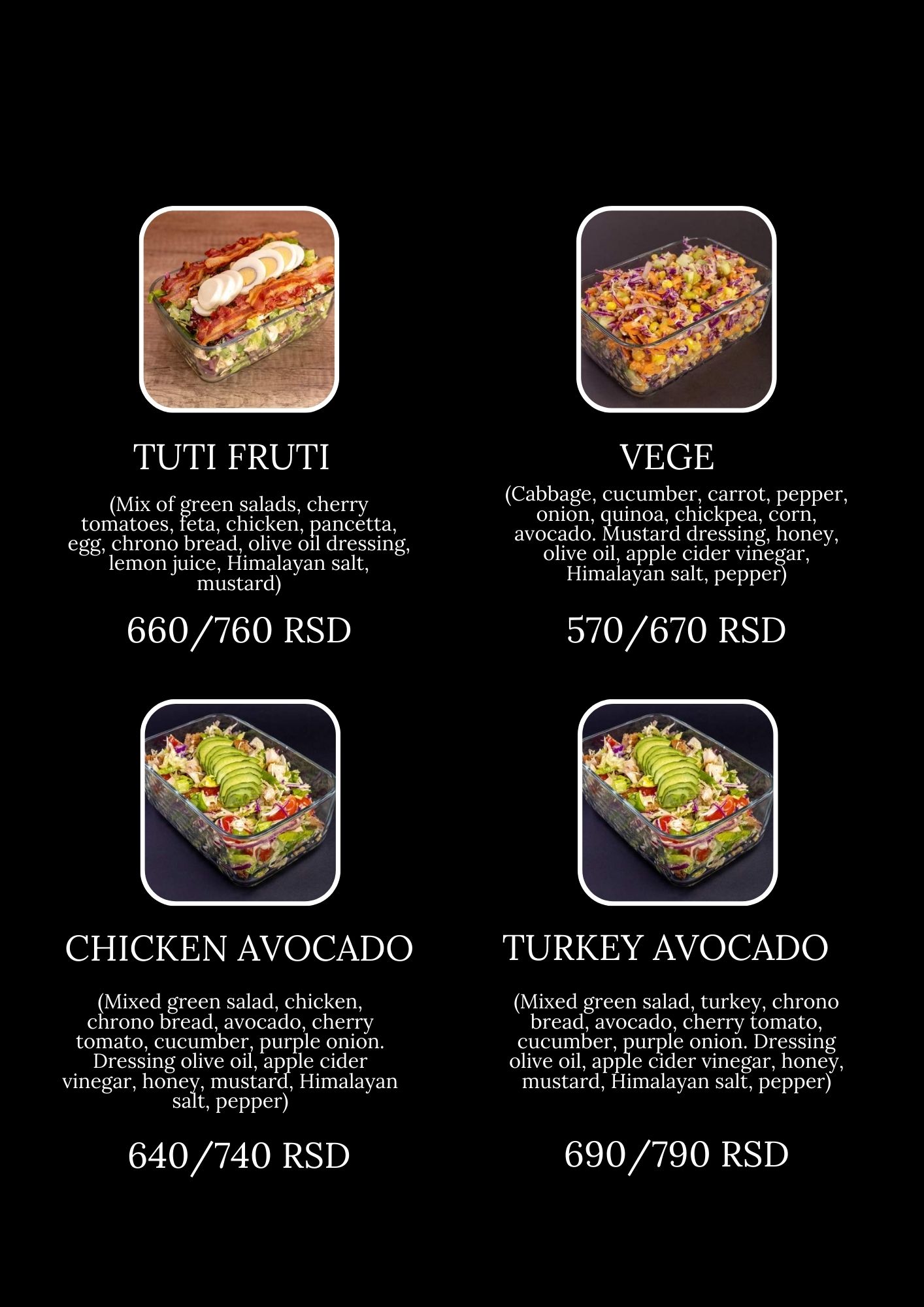 TUTI FRUTI

(Mix of green salads, cherry tomatoes, feta, chicken, pancetta, egg, chrono bread, olive oil dressing, lemon juice, Himalayan salt, mustard)

660/760 RSD

VEGE

(Cabbage, cucumber, carrot, pepper, onion, quinoa, chickpea, corn, avocado. Mustard dressing, honey, olive oil, apple cider vinegar, Himalayan salt, pepper)

570/670 RSD

CHICKEN AVOCADO

(Mixed green salad, chicken, chrono bread, avocado, cherry tomato, cucumber, purple onion. Dressing olive oil, apple cider vinegar, honey, mustard, Himalayan salt, pepper)

640/740 RSD

TURKEY AVOCADO

(Mixed green salad, turkey, chrono bread, avocado, cherry tomato, cucumber, purple onion. Dressing olive oil, apple cider vinegar, honey, mustard, Himalayan salt, pepper)

690/790 RSD